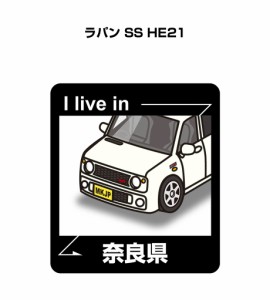 ラパン SS HE21

I live in

MKJP

奈良県